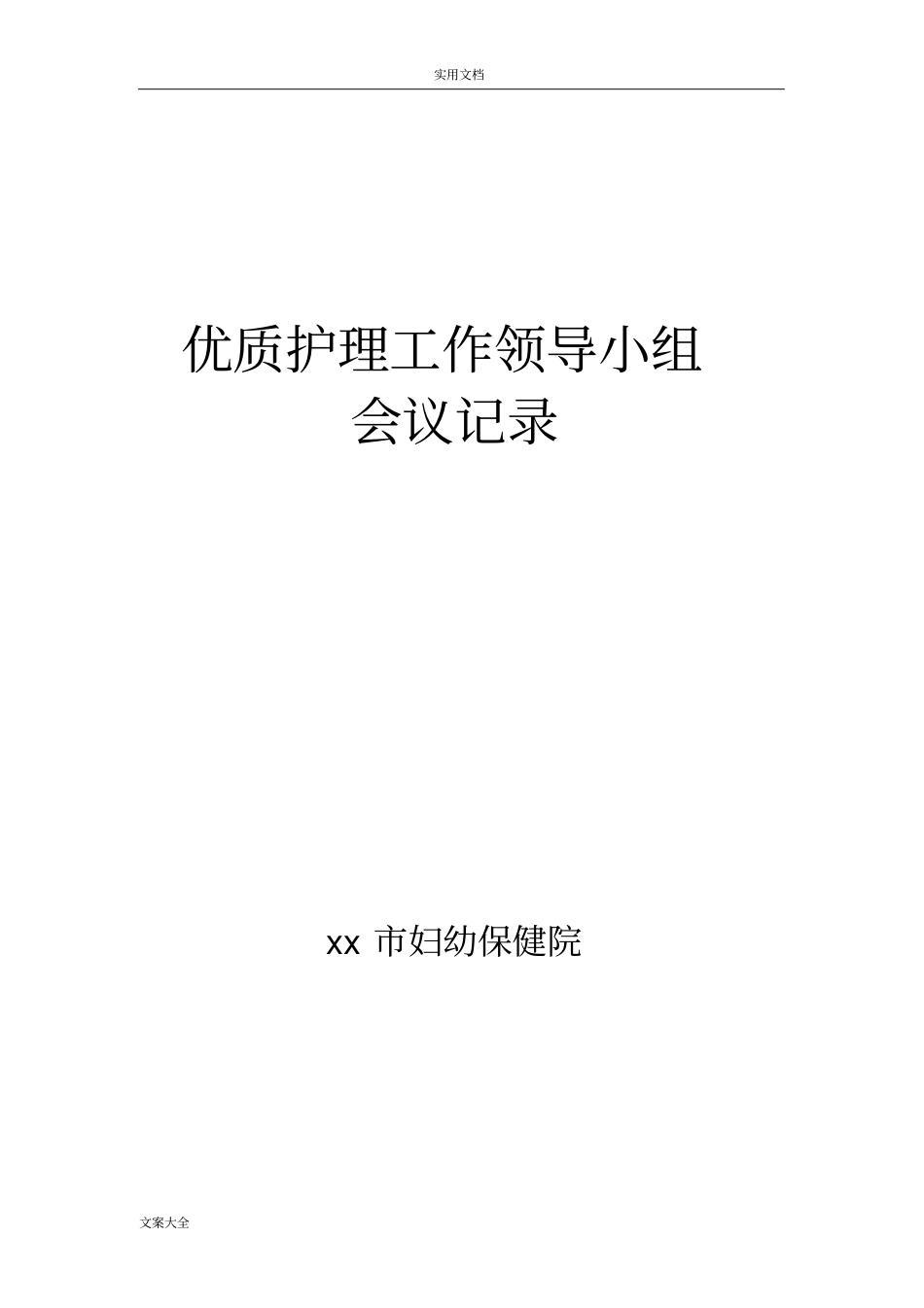 实用文档

优质护理工作领导小组
会议记录

xx 市妇幼保健院

文案大全